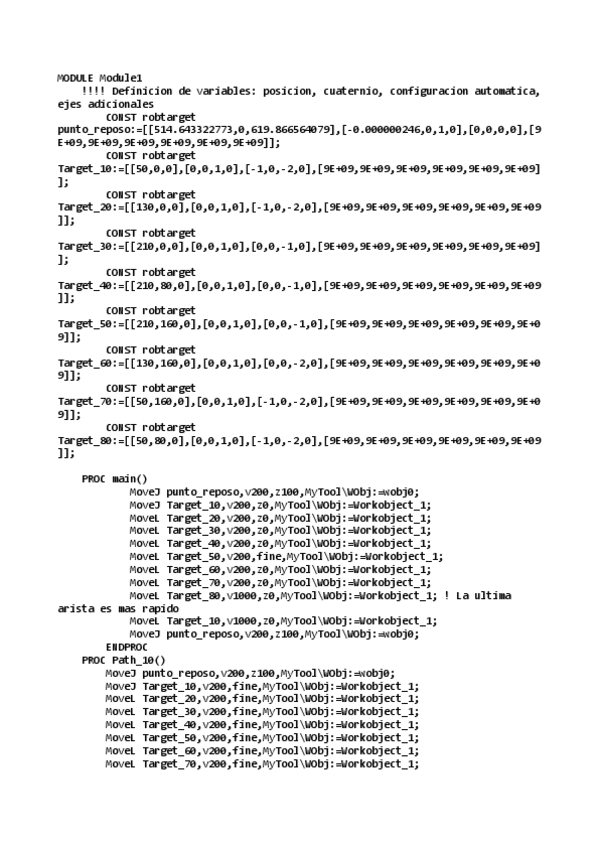 MODULE Module1
!!!! Definicion de variables: posicion, cuaternio, configuracion automatica, ejes adicionales
CONST robtarget punto_reposo:=[[514.643322773,0,619.866564079],[-0.000000246,0,1,0],[0,0,0,0],[9E+09,9E+09,9E+09,9E+09,9E+09,9E+09]];
CONST robtarget Target_10:=[[50,0,0],[0,0,1,0],[-1,0,-2,0],[9E+09,9E+09,9E+09,9E+09,9E+09,9E+09]];
CONST robtarget Target_20:=[[130,0,0],[0,0,1,0],[-1,0,-2,0],[9E+09,9E+09,9E+09,9E+09,9E+09,9E+09]];
CONST robtarget Target_30:=[[210,0,0],[0,0,1,0],[0,0,-1,0],[9E+09,9E+09,9E+09,9E+09,9E+09,9E+09]];
CONST robtarget Target_40:=[[210,80,0],[0,0,1,0],[0,0,-1,0],[9E+09,9E+09,9E+09,9E+09,9E+09,9E+09]];
CONST robtarget Target_50:=[[210,160,0],[0,0,1,0],[0,0,-1,0],[9E+09,9E+09,9E+09,9E+09,9E+09,9E+09]];
CONST robtarget Target_60:=[[130,160,0],[0,0,1,0],[0,0,-2,0],[9E+09,9E+09,9E+09,9E+09,9E+09,9E+09]];
CONST robtarget Target_70:=[[50,160,0],[0,0,1,0],[-1,0,-2,0],[9E+09,9E+09,9E+09,9E+09,9E+09,9E+09]];
CONST robtarget Target_80:=[[50,80,0],[0,0,1,0],[-1,0,-2,0],[9E+09,9E+09,9E+09,9E+09,9E+09,9E+09]];

PROC main()
MoveJ punto_reposo,v200,z100,MyTool\WObj:=wobj0;
MoveJ Target_10,v200,z0,MyTool\WObj:=Workobject_1;
MoveL Target_20,v200,z0,MyTool\WObj:=Workobject_1;
MoveL Target_30,v200,z0,MyTool\WObj:=Workobject_1;
MoveL Target_40,v200,z0,MyTool\WObj:=Workobject_1;
MoveL Target_50,v200,fine,MyTool\WObj:=Workobject_1;
MoveL Target_60,v200,z0,MyTool\WObj:=Workobject_1;
MoveL Target_70,v200,z0,MyTool\WObj:=Workobject_1;
MoveL Target_80,v1000,z0,MyTool\WObj:=Workobject_1; ! La ultima arista es mas rapido
MoveL Target_10,v1000,z0,MyTool\WObj:=Workobject_1;
MoveJ punto_reposo,v200,z100,MyTool\WObj:=wobj0;
ENDPROC
PROC Path_10()
MoveJ punto_reposo,v200,z100,MyTool\WObj:=wobj0;
MoveJ Target_10,v200,fine,MyTool\WObj:=Workobject_1;
MoveL Target_20,v200,fine,MyTool\WObj:=Workobject_1;
MoveL Target_30,v200,fine,MyTool\WObj:=Workobject_1;
MoveL Target_40,v200,fine,MyTool\WObj:=Workobject_1;
MoveL Target_50,v200,fine,MyTool\WObj:=Workobject_1;
MoveL Target_60,v200,fine,MyTool\WObj:=Workobject_1;
MoveL Target_70,v200,fine,MyTool\WObj:=Workobject_1;